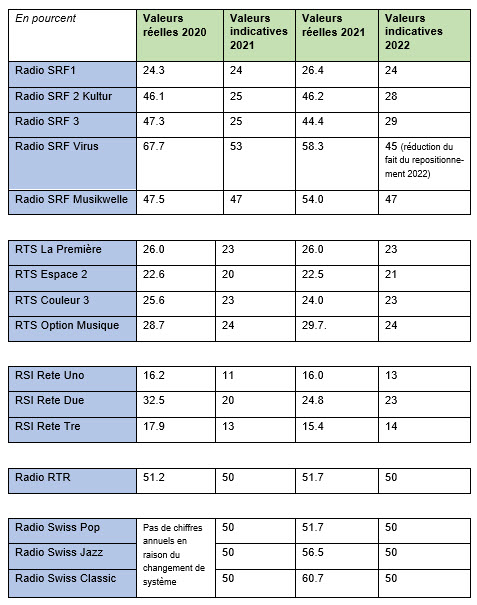 | En pourcent | Valeurs réelles 2020 | Valeurs indicatives 2021 | Valeurs réelles 2021 | Valeurs indicatives 2022 |
|---|---|---|---|---|
| Radio SRF1 | 24.3 | 24 | 26.4 | 24 |
| Radio SRF 2 Kultur | 46.1 | 25 | 46.2 | 28 |
| Radio SRF 3 | 47.3 | 25 | 44.4 | 29 |
| Radio SRF Virus | 67.7 | 53 | 58.3 | 45 (réduction du fait du repositionnement 2022) |
| Radio SRF Musikwelle | 47.5 | 47 | 54.0 | 47 |

| | | | | |
|---|---|---|---|---|
| RTS La Première | 26.0 | 23 | 26.0 | 23 |
| RTS Espace 2 | 22.6 | 20 | 22.5 | 21 |
| RTS Couleur 3 | 25.6 | 23 | 24.0 | 23 |
| RTS Option Musique | 28.7 | 24 | 29.7. | 24 |

| | | | | |
|---|---|---|---|---|
| RSI Rete Uno | 16.2 | 11 | 16.0 | 13 |
| RSI Rete Due | 32.5 | 20 | 24.8 | 23 |
| RSI Rete Tre | 17.9 | 13 | 15.4 | 14 |

| | | | | |
|---|---|---|---|---|
| Radio RTR | 51.2 | 50 | 51.7 | 50 |

| | | | | |
|---|---|---|---|---|
| Radio Swiss Pop | Pas de chiffres annuels en raison du changement de système | 50 | 51.7 | 50 |
| Radio Swiss Jazz | | 50 | 56.5 | 50 |
| Radio Swiss Classic | | 50 | 60.7 | 50 |